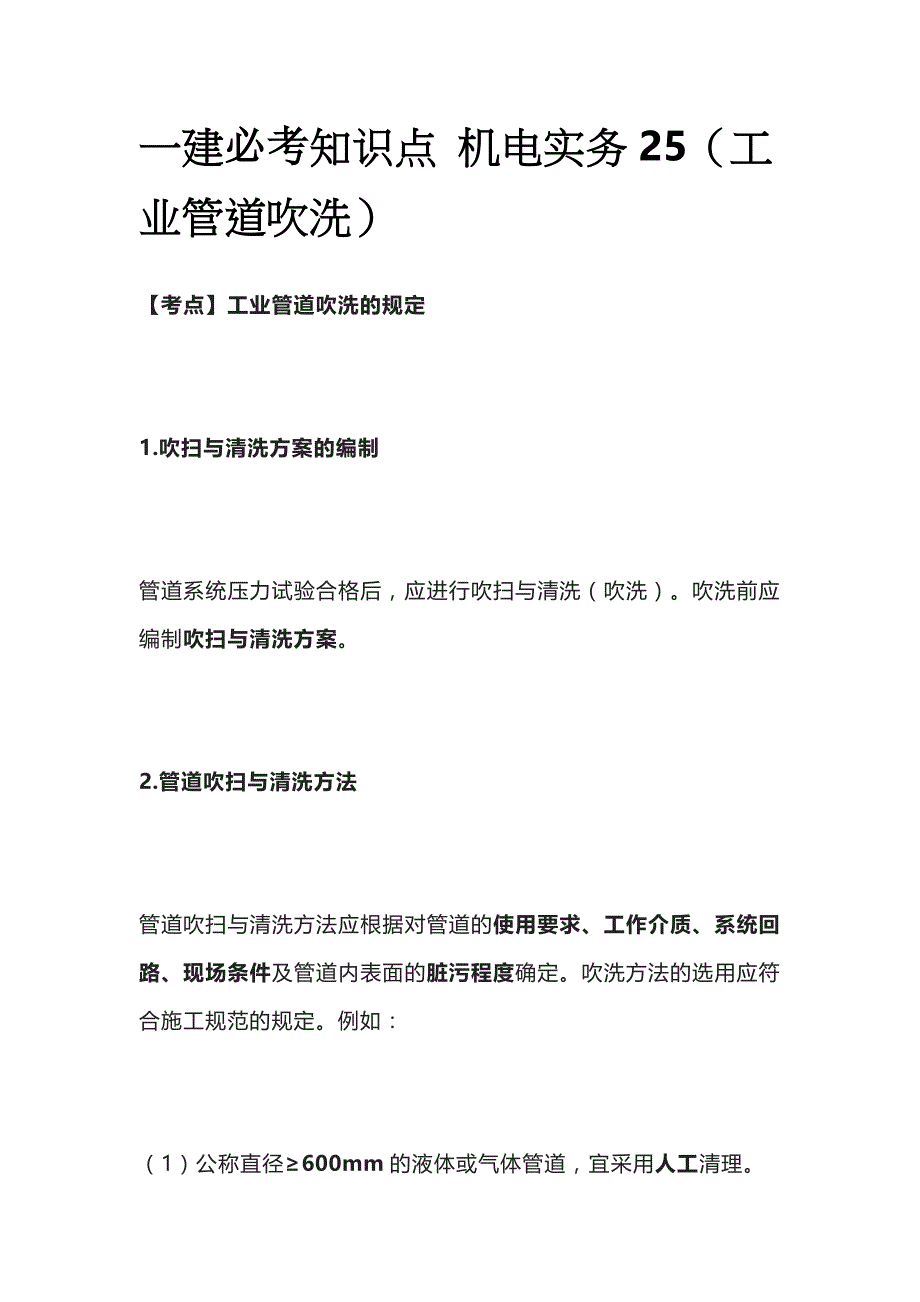 一建必考知识点 机电实务25（工业管道吹洗）

【考点】工业管道吹洗的规定

1.吹扫与清洗方案的编制

管道系统压力试验合格后，应进行吹扫与清洗（吹洗）。吹洗前应编制吹扫与清洗方案。

2.管道吹扫与清洗方法

管道吹扫与清洗方法应根据对管道的使用要求、工作介质、系统回路、现场条件及管道内表面的脏污程度确定。吹洗方法的选用应符合施工规范的规定。例如：

（1）公称直径≥600mm的液体或气体管道，宜采用人工清理。